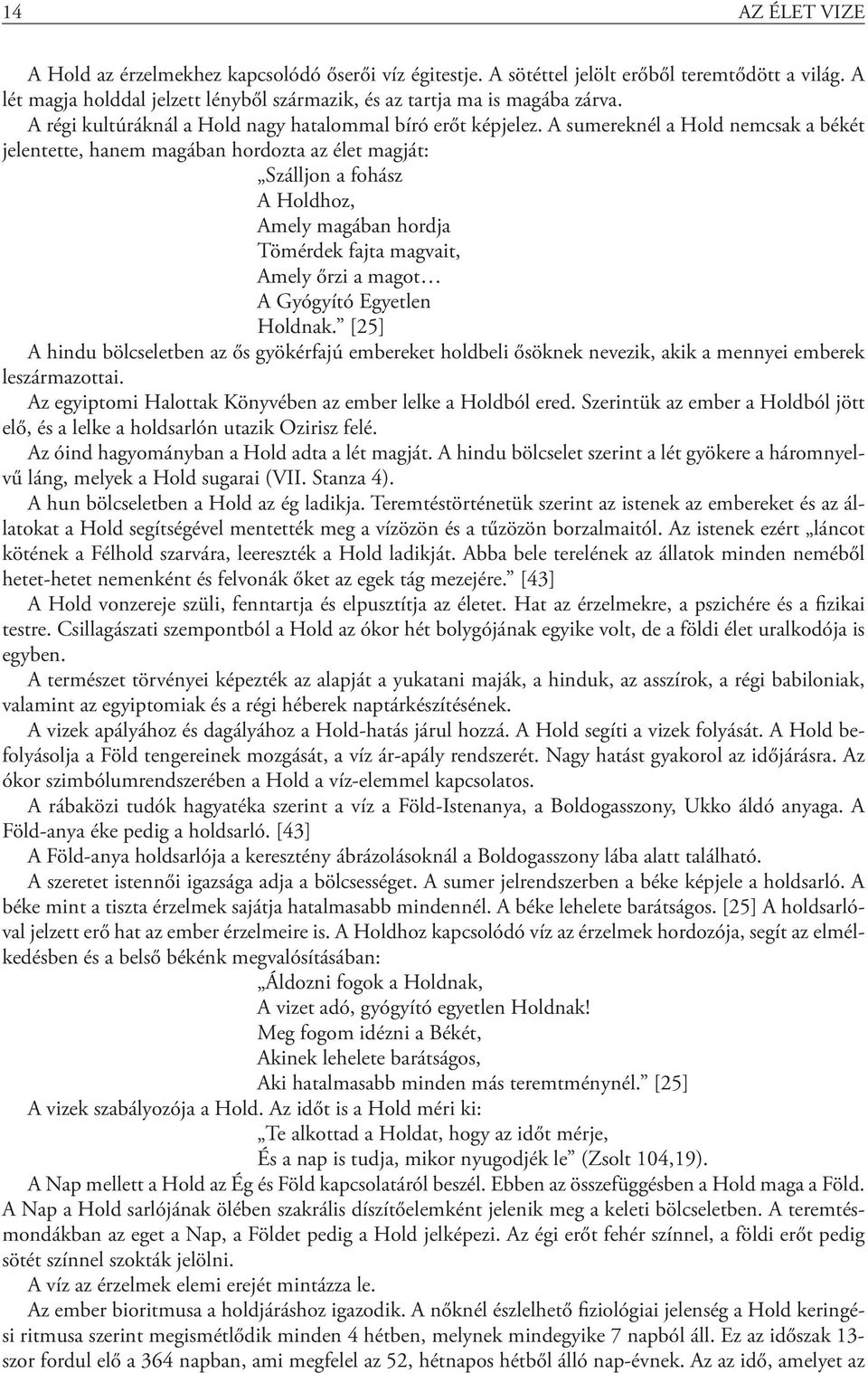 14

AZ ÉLET VIZE

A Hold az érzelmekhez kapcsolódó őserői víz égitestje. A sötéttel jelölt erőből teremtődött a világ. A lét magja holddal jelzett lényből származik, és az tartja ma is magába zárva.

A régi kultúráknál a Hold nagy hatalommal bíró erőt képjelez. A sumereknél a Hold nemcsak a békét jelentette, hanem magában hordozta az élet magját:

„Szálljon a fohász
A Holdhoz,
Amely magában hordja
Tömérdek fajta magvait,
Amely őrzi a magot…
A Gyógyító Egyetlen
Holdnak.” [25]

A hindu bölcseletben az ős gyökérfajú embereket holdbeli ősöknek nevezik, akik a mennyei emberek leszármazottai.

Az egyiptomi Halottak Könyvében az ember lelke a Holdból ered. Szerintük az ember a Holdból jött elő, és a lelke a holdsarlón utazik Ozirisz felé.

Az óind hagyományban a Hold adta a lét magját. A hindu bölcselet szerint a lét gyökere a háromnyelvű láng, melyek a Hold sugarai (VII. Stanza 4).

A hun bölcseletben a Hold az ég ladikja. Teremtéstörténetük szerint az istenek az embereket és az állatokat a Hold segítségével mentették meg a vízözön és a tűzözön borzalmaitól. Az istenek ezért „láncot kötének a Félhold szarvára, leereszték a Hold ladikját. Abba bele terelének az állatok minden neméből hetet-hetet nemenként és felvonák őket az egek tág mezejére.” [43]

A Hold vonzereje szüli, fenntartja és elpusztítja az életet. Hat az érzelmekre, a pszichére és a fizikai testre. Csillagászati szempontból a Hold az ókor hét bolygójának egyike volt, de a földi élet uralkodója is egyben.

A természet törvényei képezték az alapját a yukatani maják, a hinduk, az asszírok, a régi babiloniak, valamint az egyiptomiak és a régi héberek naptárkészítésének.

A vizek apályához és dagályához a Hold-hatás járul hozzá. A Hold segíti a vizek folyását. A Hold befolyásolja a Föld tengereinek mozgását, a víz ár-apály rendszerét. Nagy hatást gyakorol az időjárásra. Az ókor szimbólumrendszerében a Hold a víz-elemmel kapcsolatos.

A rábaközi tudók hagyatéka szerint a víz a Föld-Istenanya, a Boldogasszony, Ukko áldó anyaga. A Föld-anya éke pedig a holdsarló. [43]

A Föld-anya holdsarlója a keresztény ábrázolásoknál a Boldogasszony lába alatt található.

A szeretet istennői igazsága adja a bölcsességet. A sumer jelrendszerben a béke képjele a holdsarló. A béke mint a tiszta érzelmek sajátja hatalmasabb mindennél. A béke lehelete barátságos. [25] A holdsarlóval jelzett erő hat az ember érzelmeire is. A Holdhoz kapcsolódó víz az érzelmek hordozója, segít az elmélkedésben és a belső békénk megvalósításában:

„Áldozni fogok a Holdnak,
A vizet adó, gyógyító egyetlen Holdnak!
Meg fogom idézni a Békét,
Akinek lehelete barátságos,
Aki hatalmasabb minden más teremtménynél.” [25]

A vizek szabályozója a Hold. Az időt is a Hold méri ki:

„Te alkottad a Holdat, hogy az időt mérje,
És a nap is tudja, mikor nyugodjék le” (Zsolt 104,19).

A Nap mellett a Hold az Ég és Föld kapcsolatáról beszél. Ebben az összefüggésben a Hold maga a Föld. A Nap a Hold sarlójának ölében szakrális díszítőelemként jelenik meg a keleti bölcseletben. A teremtésmondákban az eget a Nap, a Földet pedig a Hold jelképezi. Az égi erőt fehér színnel, a földi erőt pedig sötét színnel szokták jelölni.

A víz az érzelmek elemi erejét mintázza le.

Az ember bioritmusa a holdjáráshoz igazodik. A nőknél észlelhető fiziológiai jelenség a Hold keringési ritmusa szerint megismétlődik minden 4 hétben, melynek mindegyike 7 napból áll. Ez az időszak 13-szor fordul elő a 364 napban, ami megfelel az 52, hétnapos hétből álló nap-évnek. Az az idő, amelyet az